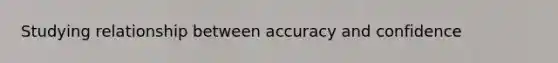 Studying relationship between accuracy and confidence